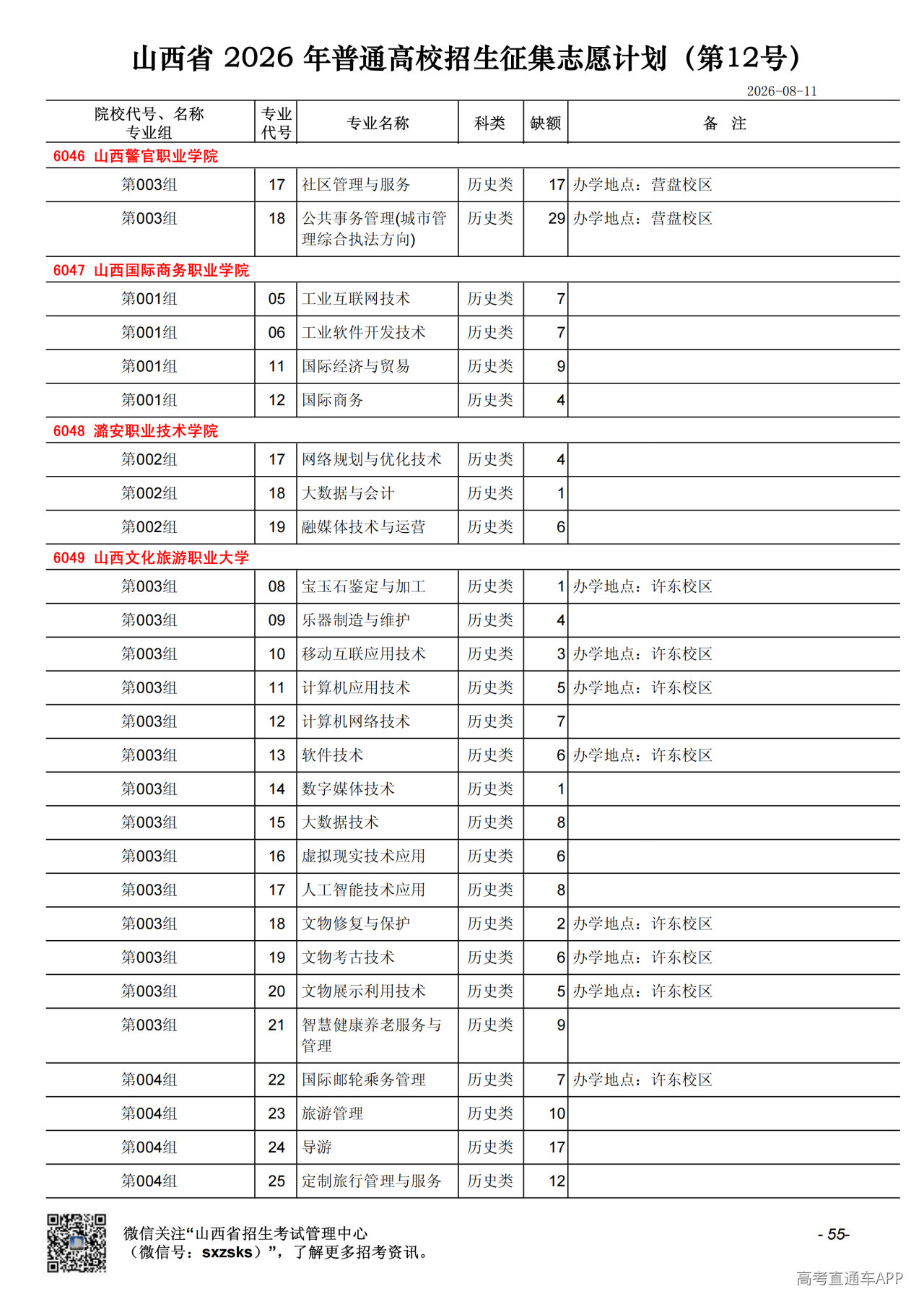 山西省 2026 年普通高校招生征集志愿计划（第12号）

2026-08-11

| 院校代号、名称 专业组 | 专业代号 | 专业名称 | 科类 | 缺额 | 备　注 |
|---|---|---|---|---|---|
| 6046 山西警官职业学院 | | | | | |
| 第003组 | 17 | 社区管理与服务 | 历史类 | 17 | 办学地点：营盘校区 |
| 第003组 | 18 | 公共事务管理(城市管理综合执法方向) | 历史类 | 29 | 办学地点：营盘校区 |
| 6047 山西国际商务职业学院 | | | | | |
| 第001组 | 05 | 工业互联网技术 | 历史类 | 7 | |
| 第001组 | 06 | 工业软件开发技术 | 历史类 | 7 | |
| 第001组 | 11 | 国际经济与贸易 | 历史类 | 9 | |
| 第001组 | 12 | 国际商务 | 历史类 | 4 | |
| 6048 潞安职业技术学院 | | | | | |
| 第002组 | 17 | 网络规划与优化技术 | 历史类 | 4 | |
| 第002组 | 18 | 大数据与会计 | 历史类 | 1 | |
| 第002组 | 19 | 融媒体技术与运营 | 历史类 | 6 | |
| 6049 山西文化旅游职业大学 | | | | | |
| 第003组 | 08 | 宝玉石鉴定与加工 | 历史类 | 1 | 办学地点：许东校区 |
| 第003组 | 09 | 乐器制造与维护 | 历史类 | 4 | |
| 第003组 | 10 | 移动互联应用技术 | 历史类 | 3 | 办学地点：许东校区 |
| 第003组 | 11 | 计算机应用技术 | 历史类 | 5 | 办学地点：许东校区 |
| 第003组 | 12 | 计算机网络技术 | 历史类 | 7 | |
| 第003组 | 13 | 软件技术 | 历史类 | 6 | 办学地点：许东校区 |
| 第003组 | 14 | 数字媒体技术 | 历史类 | 1 | |
| 第003组 | 15 | 大数据技术 | 历史类 | 8 | |
| 第003组 | 16 | 虚拟现实技术应用 | 历史类 | 6 | |
| 第003组 | 17 | 人工智能技术应用 | 历史类 | 8 | |
| 第003组 | 18 | 文物修复与保护 | 历史类 | 2 | 办学地点：许东校区 |
| 第003组 | 19 | 文物考古技术 | 历史类 | 6 | 办学地点：许东校区 |
| 第003组 | 20 | 文物展示利用技术 | 历史类 | 5 | 办学地点：许东校区 |
| 第003组 | 21 | 智慧健康养老服务与管理 | 历史类 | 9 | |
| 第004组 | 22 | 国际邮轮乘务管理 | 历史类 | 7 | 办学地点：许东校区 |
| 第004组 | 23 | 旅游管理 | 历史类 | 10 | |
| 第004组 | 24 | 导游 | 历史类 | 17 | |
| 第004组 | 25 | 定制旅行管理与服务 | 历史类 | 12 | |

微信关注“山西省招生考试管理中心（微信号：sxzsks）”，了解更多招考资讯。

- 55-

高考直通车APP